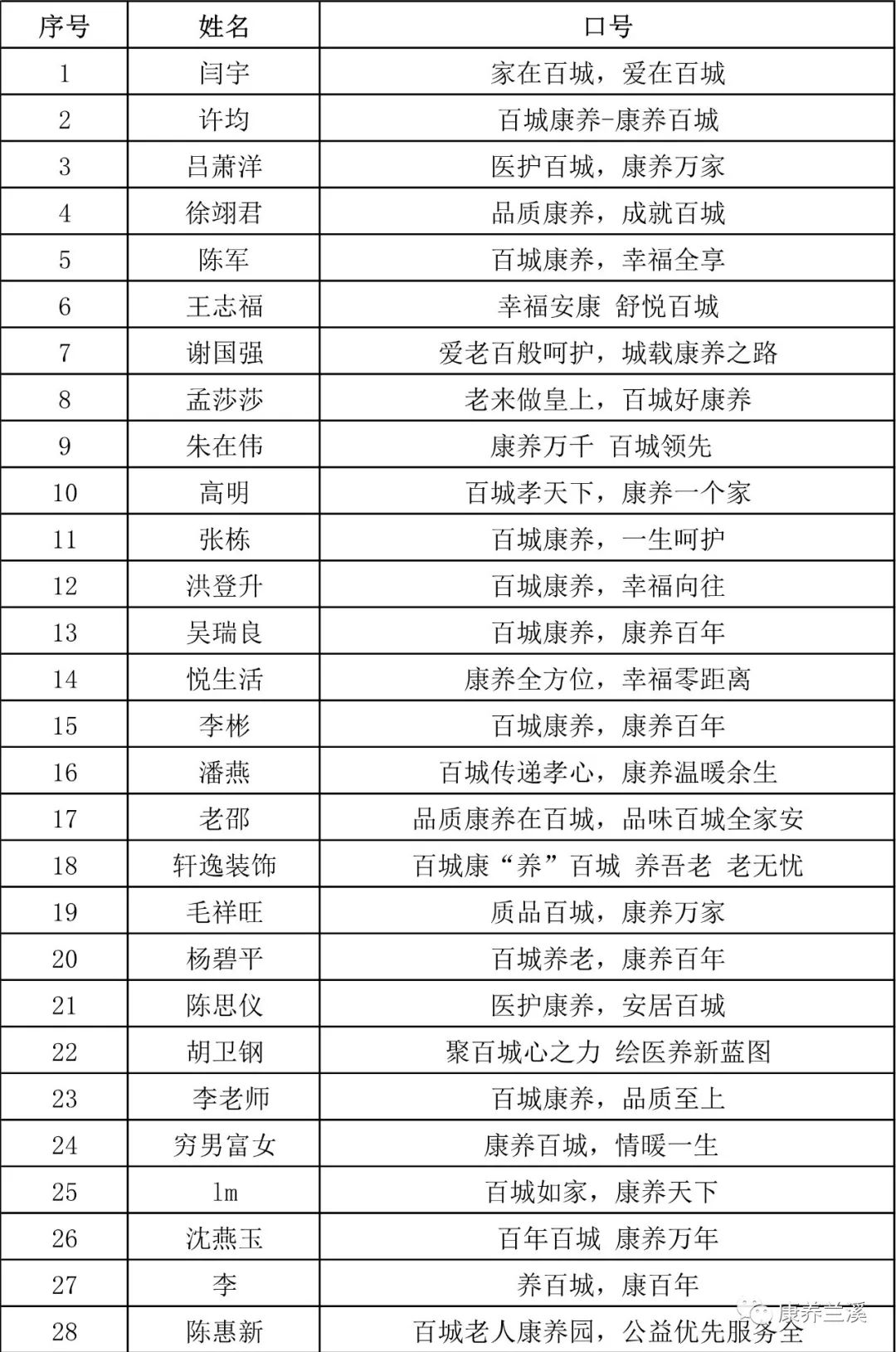 | 序号 | 姓名 | 口号 |
|---|---|---|
| 1 | 闫宇 | 家在百城，爱在百城 |
| 2 | 许均 | 百城康养-康养百城 |
| 3 | 吕萧洋 | 医护百城，康养万家 |
| 4 | 徐翊君 | 品质康养，成就百城 |
| 5 | 陈军 | 百城康养，幸福全享 |
| 6 | 王志福 | 幸福安康 舒悦百城 |
| 7 | 谢国强 | 爱老百般呵护，城载康养之路 |
| 8 | 孟莎莎 | 老来做皇上，百城好康养 |
| 9 | 朱在伟 | 康养万千 百城领先 |
| 10 | 高明 | 百城孝天下，康养一个家 |
| 11 | 张栋 | 百城康养，一生呵护 |
| 12 | 洪登升 | 百城康养，幸福向往 |
| 13 | 吴瑞良 | 百城康养，康养百年 |
| 14 | 悦生活 | 康养全方位，幸福零距离 |
| 15 | 李彬 | 百城康养，康养百年 |
| 16 | 潘燕 | 百城传递孝心，康养温暖余生 |
| 17 | 老邵 | 品质康养在百城，品味百城全家安 |
| 18 | 轩逸装饰 | 百城康“养”百城 养吾老 老无忧 |
| 19 | 毛祥旺 | 质品百城，康养万家 |
| 20 | 杨碧平 | 百城养老，康养百年 |
| 21 | 陈思仪 | 医护康养，安居百城 |
| 22 | 胡卫钢 | 聚百城心之力 绘医养新蓝图 |
| 23 | 李老师 | 百城康养，品质至上 |
| 24 | 穷男富女 | 康养百城，情暖一生 |
| 25 | lm | 百城如家，康养天下 |
| 26 | 沈燕玉 | 百年百城 康养万年 |
| 27 | 李 | 养百城，康百年 |
| 28 | 陈惠新 | 百城老人康养园，公益优先服务全 |

康养兰溪